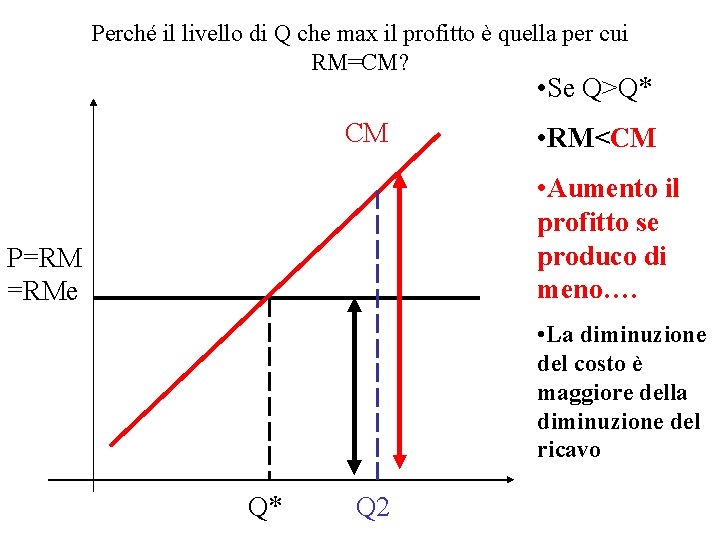 Perché il livello di Q che max il profitto è quella per cui RM=CM?

CM

P=RM
=RMe

Q*

Q2

•Se Q>Q*

•RM<CM

•Aumento il profitto se produco di meno….

•La diminuzione del costo è maggiore della diminuzione del ricavo